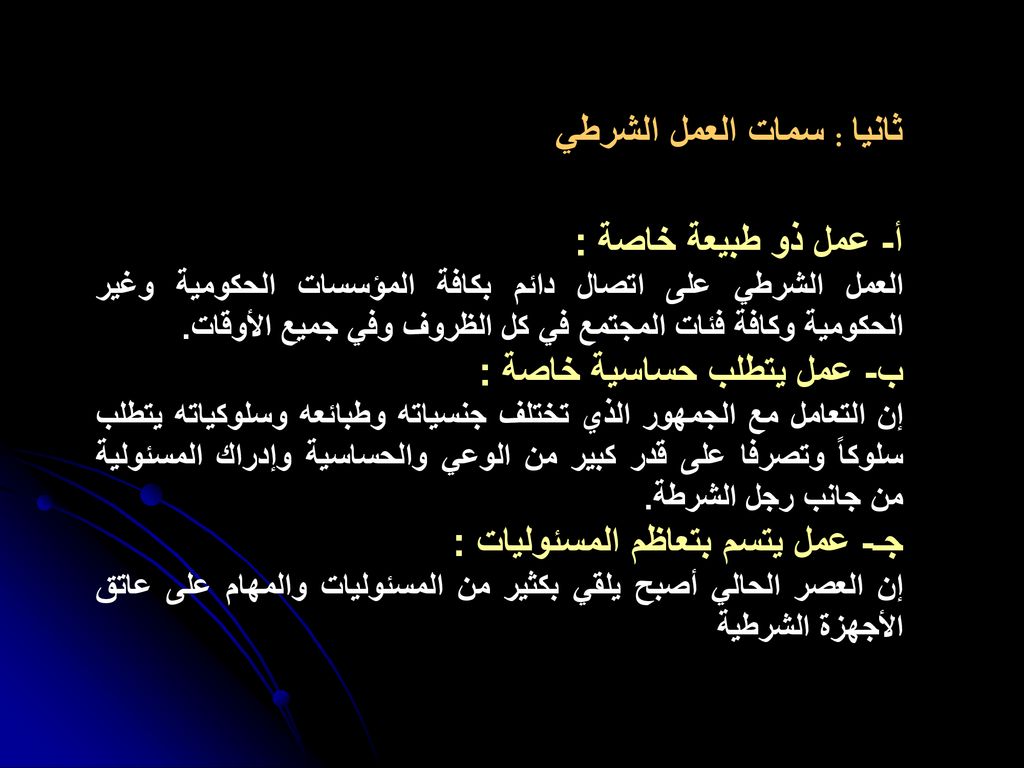 ثانيا : سمات العمل الشرطي

أ- عمل ذو طبيعة خاصة :
العمل الشرطي على اتصال دائم بكافة المؤسسات الحكومية وغير الحكومية وكافة فئات المجتمع في كل الظروف وفي جميع الأوقات.
ب- عمل يتطلب حساسية خاصة :
إن التعامل مع الجمهور الذي تختلف جنسياته وطبائعه وسلوكياته يتطلب سلوكاً وتصرفا على قدر كبير من الوعي والحساسية وإدراك المسئولية من جانب رجل الشرطة.
جـ- عمل يتسم بتعاظم المسئوليات :
إن العصر الحالي أصبح يلقي بكثير من المسئوليات والمهام على عاتق الأجهزة الشرطية